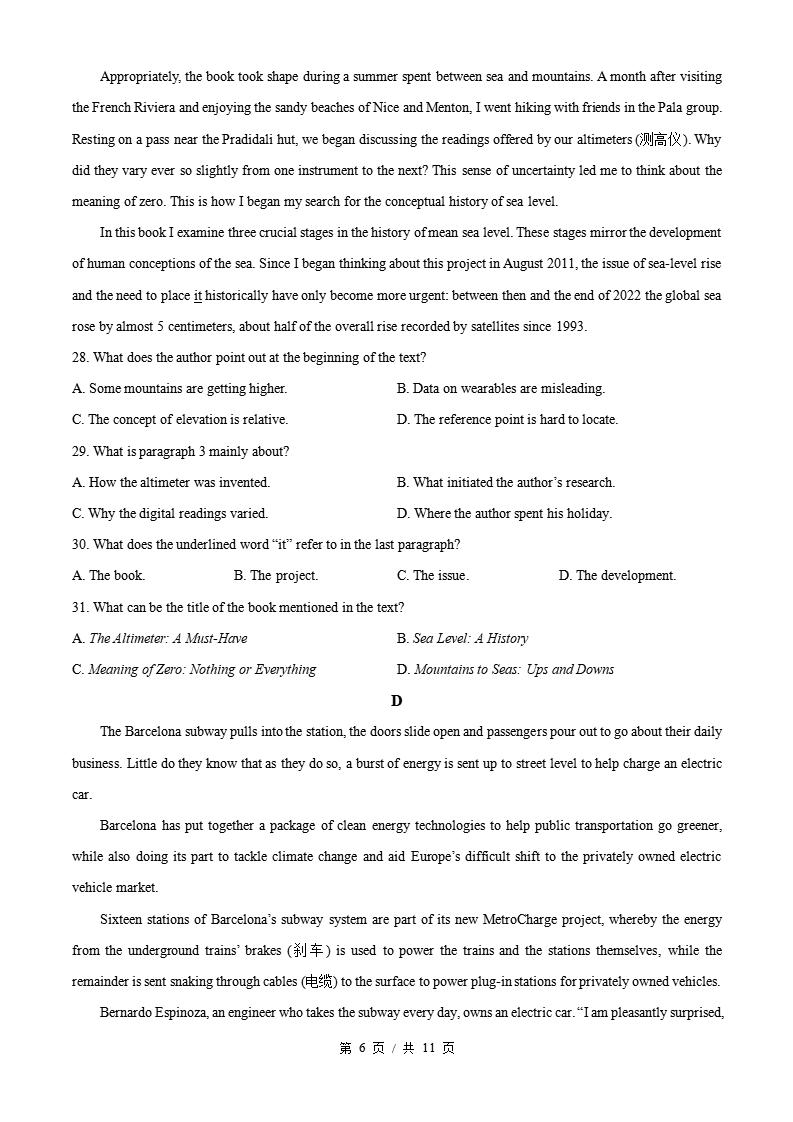 Appropriately, the book took shape during a summer spent between sea and mountains. A month after visiting the French Riviera and enjoying the sandy beaches of Nice and Menton, I went hiking with friends in the Pala group. Resting on a pass near the Pradidali hut, we began discussing the readings offered by our altimeters (测高仪). Why did they vary ever so slightly from one instrument to the next? This sense of uncertainty led me to think about the meaning of zero. This is how I began my search for the conceptual history of sea level.

In this book I examine three crucial stages in the history of mean sea level. These stages mirror the development of human conceptions of the sea. Since I began thinking about this project in August 2011, the issue of sea-level rise and the need to place it historically have only become more urgent: between then and the end of 2022 the global sea rose by almost 5 centimeters, about half of the overall rise recorded by satellites since 1993.

28. What does the author point out at the beginning of the text?

A. Some mountains are getting higher.
B. Data on wearables are misleading.
C. The concept of elevation is relative.
D. The reference point is hard to locate.

29. What is paragraph 3 mainly about?

A. How the altimeter was invented.
B. What initiated the author's research.
C. Why the digital readings varied.
D. Where the author spent his holiday.

30. What does the underlined word "it" refer to in the last paragraph?

A. The book.
B. The project.
C. The issue.
D. The development.

31. What can be the title of the book mentioned in the text?

A. The Altimeter: A Must-Have
B. Sea Level: A History
C. Meaning of Zero: Nothing or Everything
D. Mountains to Seas: Ups and Downs

D

The Barcelona subway pulls into the station, the doors slide open and passengers pour out to go about their daily business. Little do they know that as they do so, a burst of energy is sent up to street level to help charge an electric car.

Barcelona has put together a package of clean energy technologies to help public transportation go greener, while also doing its part to tackle climate change and aid Europe's difficult shift to the privately owned electric vehicle market.

Sixteen stations of Barcelona's subway system are part of its new MetroCharge project, whereby the energy from the underground trains' brakes (刹车) is used to power the trains and the stations themselves, while the remainder is sent snaking through cables (电缆) to the surface to power plug-in stations for privately owned vehicles.

Bernardo Espinoza, an engineer who takes the subway every day, owns an electric car. "I am pleasantly surprised,

第6页 / 共11页